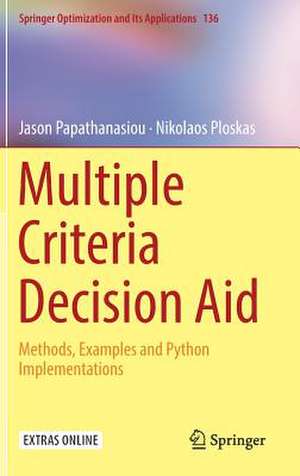 Springer Optimization and Its Applications 136

Jason Papathanasiou · Nikolaos Ploskas

Multiple Criteria Decision Aid

Methods, Examples and Python Implementations

EXTRAS ONLINE

Springer